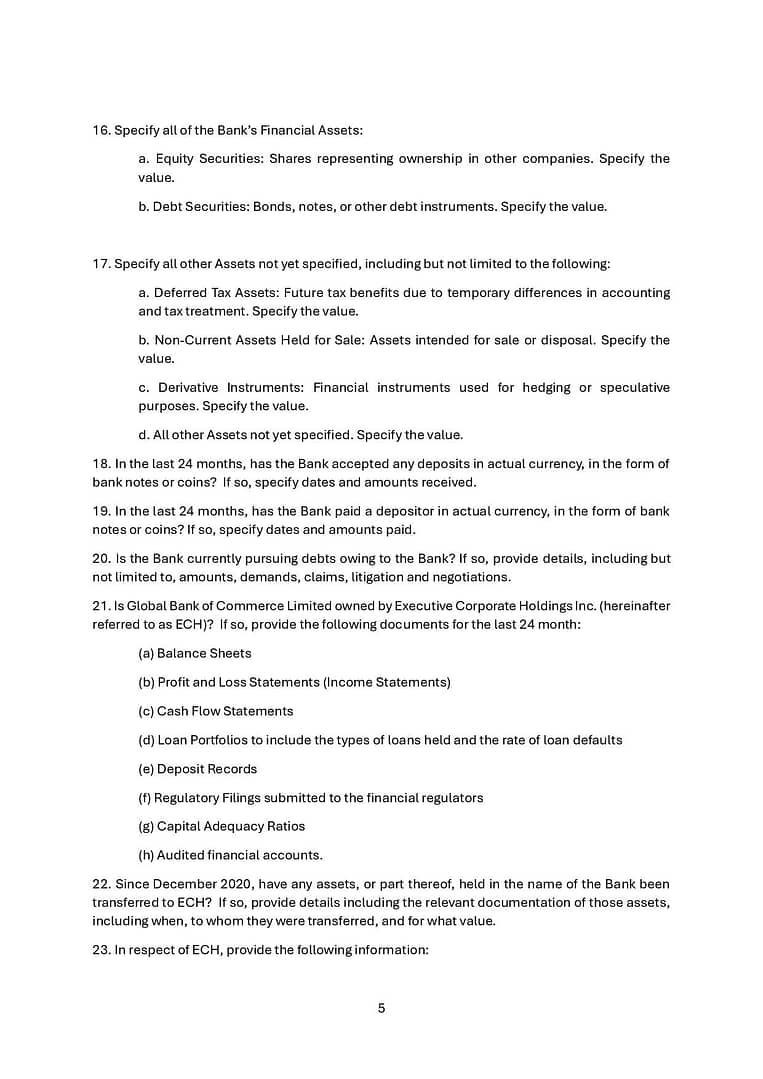 16. Specify all of the Bank's Financial Assets:

a. Equity Securities: Shares representing ownership in other companies. Specify the value.

b. Debt Securities: Bonds, notes, or other debt instruments. Specify the value.

17. Specify all other Assets not yet specified, including but not limited to the following:

a. Deferred Tax Assets: Future tax benefits due to temporary differences in accounting and tax treatment. Specify the value.

b. Non-Current Assets Held for Sale: Assets intended for sale or disposal. Specify the value.

c. Derivative Instruments: Financial instruments used for hedging or speculative purposes. Specify the value.

d. All other Assets not yet specified. Specify the value.

18. In the last 24 months, has the Bank accepted any deposits in actual currency, in the form of bank notes or coins? If so, specify dates and amounts received.

19. In the last 24 months, has the Bank paid a depositor in actual currency, in the form of bank notes or coins? If so, specify dates and amounts paid.

20. Is the Bank currently pursuing debts owing to the Bank? If so, provide details, including but not limited to, amounts, demands, claims, litigation and negotiations.

21. Is Global Bank of Commerce Limited owned by Executive Corporate Holdings Inc. (hereinafter referred to as ECH)? If so, provide the following documents for the last 24 month:

(a) Balance Sheets

(b) Profit and Loss Statements (Income Statements)

(c) Cash Flow Statements

(d) Loan Portfolios to include the types of loans held and the rate of loan defaults

(e) Deposit Records

(f) Regulatory Filings submitted to the financial regulators

(g) Capital Adequacy Ratios

(h) Audited financial accounts.

22. Since December 2020, have any assets, or part thereof, held in the name of the Bank been transferred to ECH? If so, provide details including the relevant documentation of those assets, including when, to whom they were transferred, and for what value.

23. In respect of ECH, provide the following information:

5